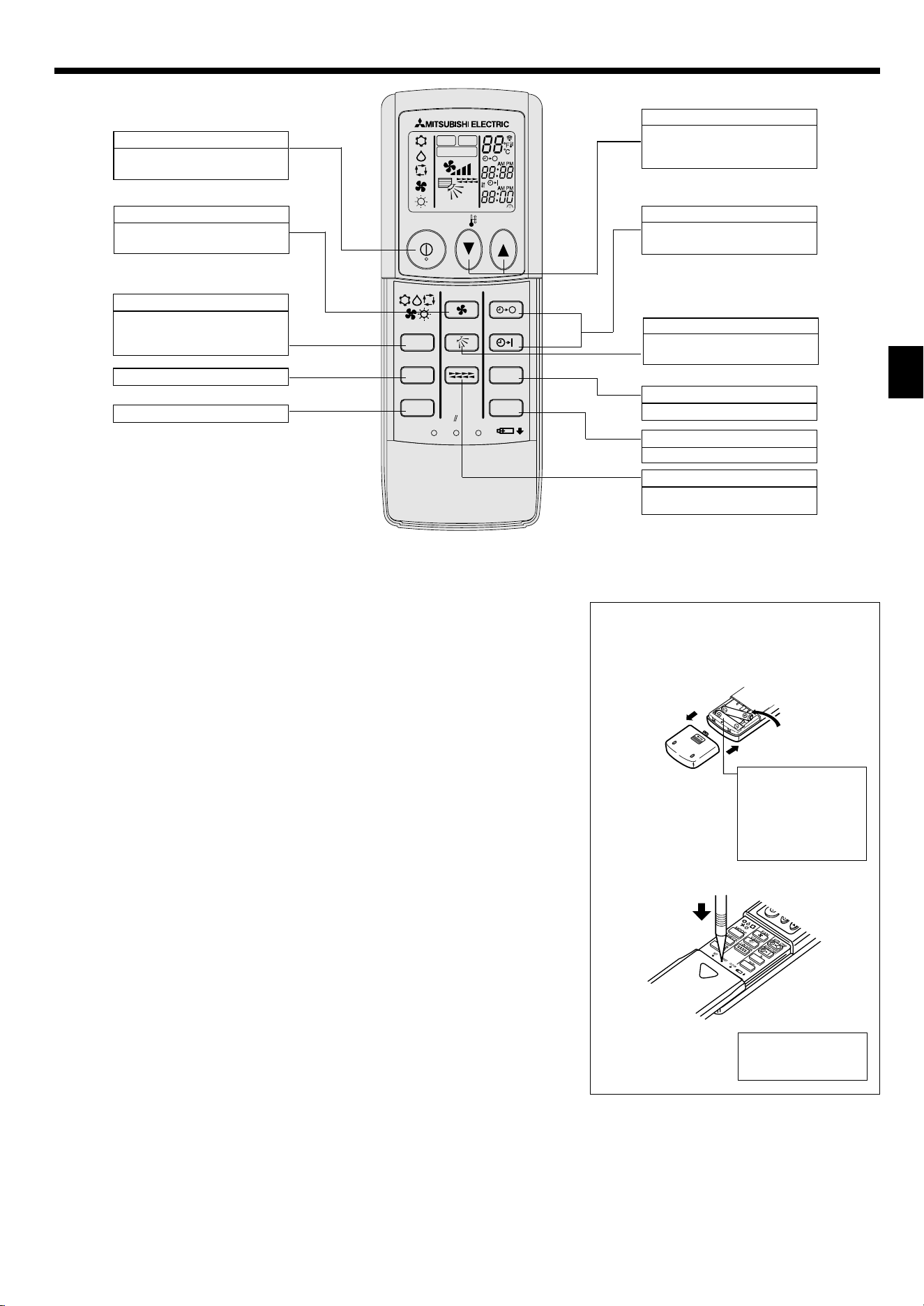 MITSUBISHI ELECTRIC

88 °C

AM PM
88:88

AM PM
88:00